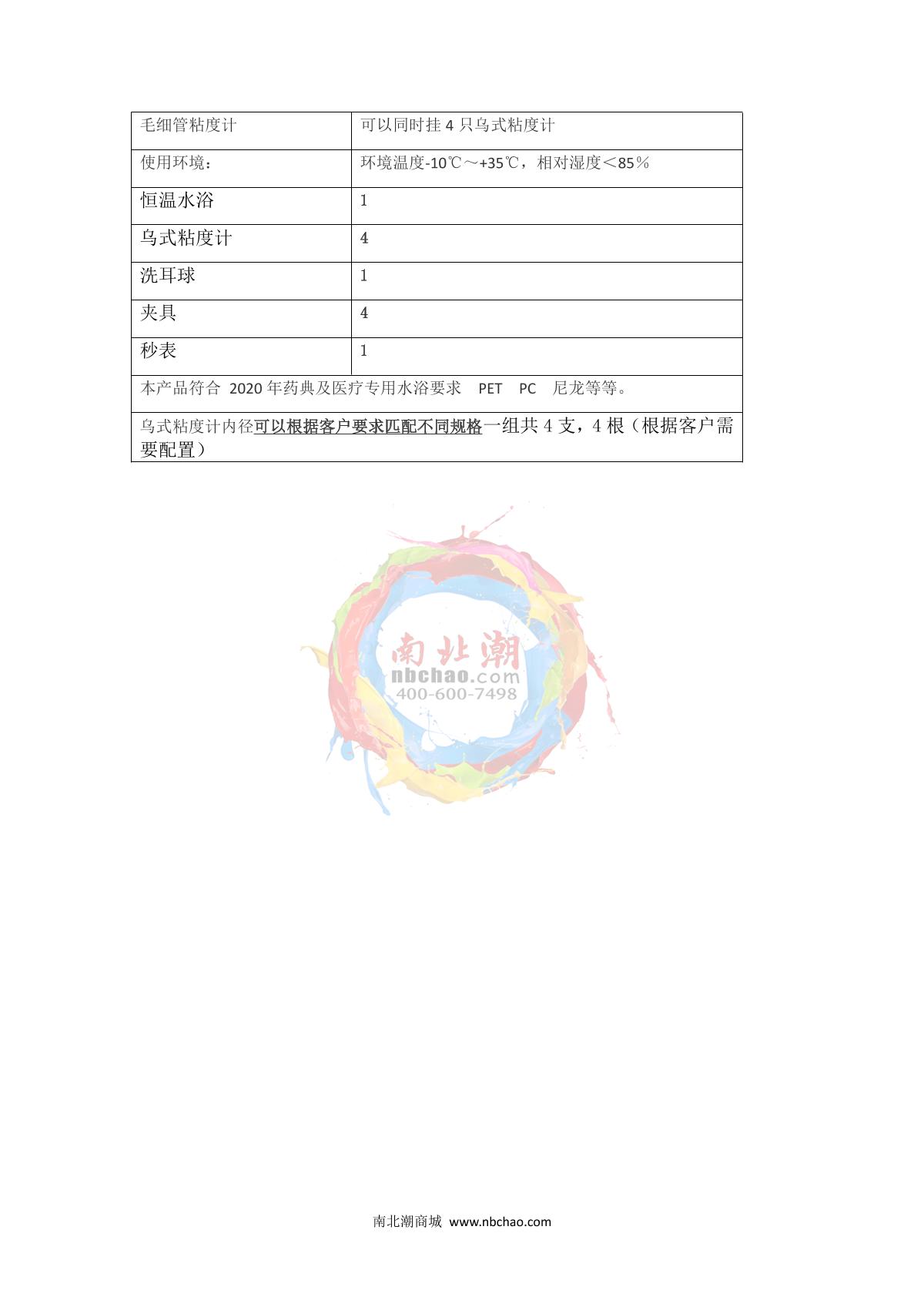 | 毛细管粘度计 | 可以同时挂 4 只乌式粘度计 |
|---|---|
| 使用环境： | 环境温度-10℃～+35℃，相对湿度＜85％ |
| 恒温水浴 | 1 |
| 乌式粘度计 | 4 |
| 洗耳球 | 1 |
| 夹具 | 4 |
| 秒表 | 1 |
| 本产品符合 2020 年药典及医疗专用水浴要求 PET PC 尼龙等等。 | |
| 乌式粘度计内径可以根据客户要求匹配不同规格一组共 4 支，4 根（根据客户需要配置） | |

南北潮
nbchao.com
400-600-7498

南北潮商城 www.nbchao.com